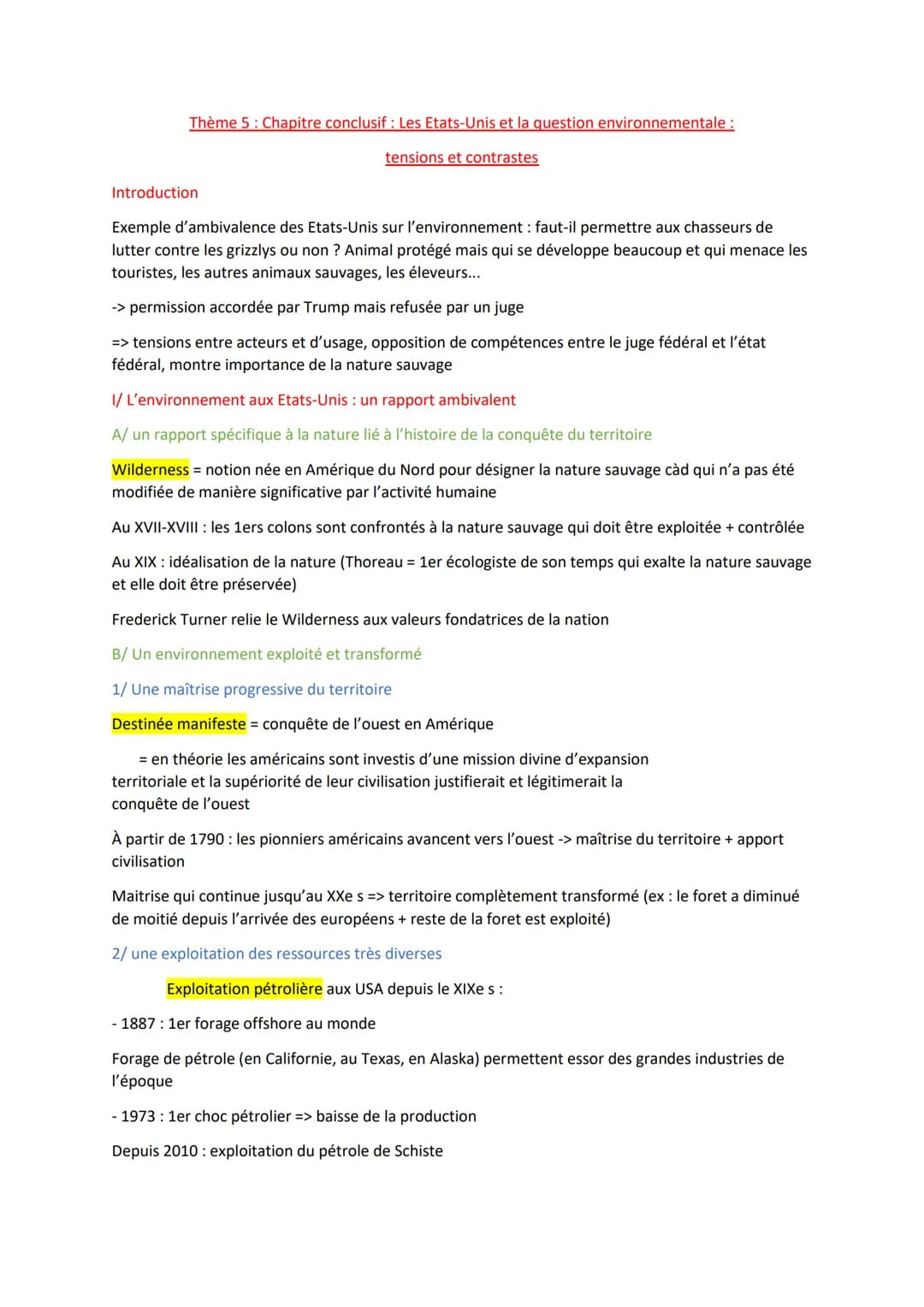 Thème 5 : Chapitre conclusif : Les Etats-Unis et la question environnementale : tensions et contrastes

Introduction

Exemple d'ambivalence des Etats-Unis sur l'environnement : faut-il permettre aux chasseurs de lutter contre les grizzlys ou non ? Animal protégé mais qui se développe beaucoup et qui menace les touristes, les autres animaux sauvages, les éleveurs...

-> permission accordée par Trump mais refusée par un juge

=> tensions entre acteurs et d'usage, opposition de compétences entre le juge fédéral et l'état fédéral, montre importance de la nature sauvage

I/ L'environnement aux Etats-Unis : un rapport ambivalent

A/ un rapport spécifique à la nature lié à l'histoire de la conquête du territoire

Wilderness = notion née en Amérique du Nord pour désigner la nature sauvage càd qui n'a pas été modifiée de manière significative par l'activité humaine

Au XVII-XVIII : les 1ers colons sont confrontés à la nature sauvage qui doit être exploitée + contrôlée

Au XIX : idéalisation de la nature (Thoreau = 1er écologiste de son temps qui exalte la nature sauvage et elle doit être préservée)

Frederick Turner relie le Wilderness aux valeurs fondatrices de la nation

B/ Un environnement exploité et transformé

1/ Une maîtrise progressive du territoire

Destinée manifeste = conquête de l'ouest en Amérique

= en théorie les américains sont investis d'une mission divine d'expansion territoriale et la supériorité de leur civilisation justifierait et légitimerait la conquête de l'ouest

À partir de 1790 : les pionniers américains avancent vers l'ouest -> maîtrise du territoire + apport civilisation

Maitrise qui continue jusqu'au XXe s => territoire complètement transformé (ex : le foret a diminué de moitié depuis l'arrivée des européens + reste de la foret est exploité)

2/ une exploitation des ressources très diverses

Exploitation pétrolière aux USA depuis le XIXe s :

- 1887 : 1er forage offshore au monde

Forage de pétrole (en Californie, au Texas, en Alaska) permettent essor des grandes industries de l'époque

- 1973 : 1er choc pétrolier => baisse de la production

Depuis 2010 : exploitation du pétrole de Schiste